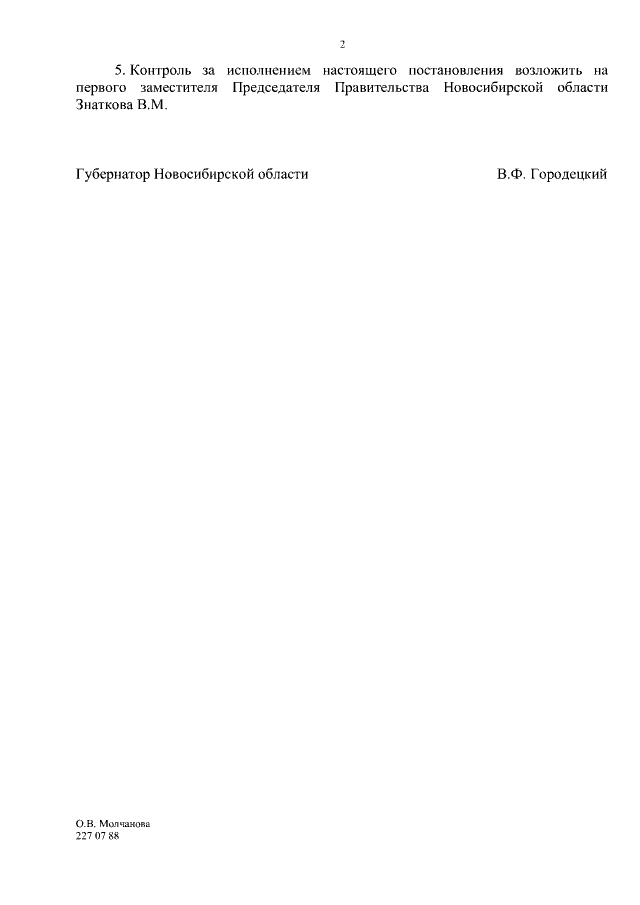 2

5. Контроль за исполнением настоящего постановления возложить на первого заместителя Председателя Правительства Новосибирской области Знаткова В.М.

Губернатор Новосибирской области В.Ф. Городецкий

О.В. Молчанова
227 07 88